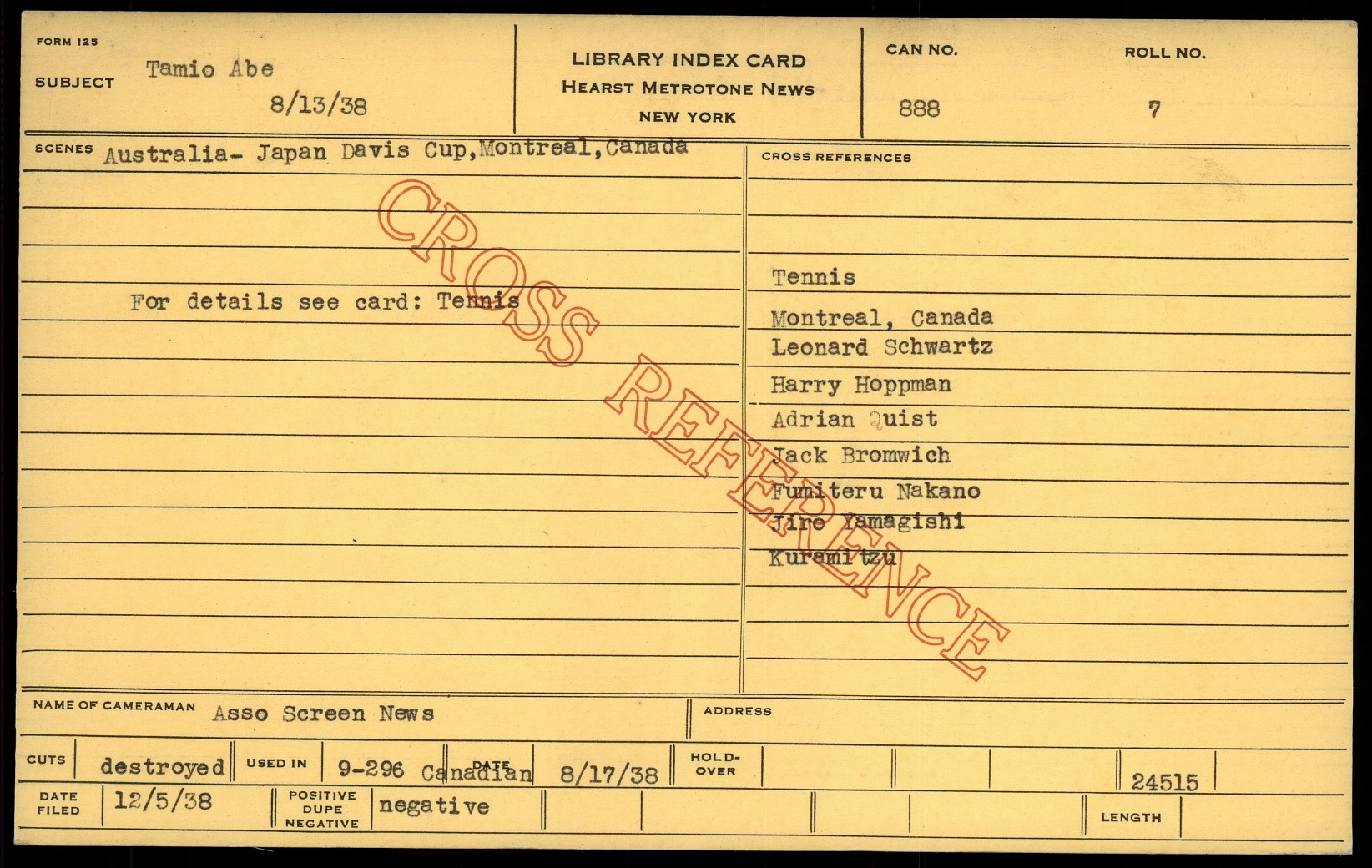 FORM 125
SUBJECT Tamio Abe
8/13/38

LIBRARY INDEX CARD
HEARST METROTONE NEWS
NEW YORK

CAN NO.
888

ROLL NO.
7

SCENES Australia- Japan Davis Cup,Montreal,Canada

For details see card: Tennis

CROSS REFERENCES

Tennis
Montreal, Canada
Leonard Schwartz
Harry Hoppman
Adrian Quist
Jack Bromwich
Fumiteru Nakano
Jiro Yamagishi
Kuramitzu

NAME OF CAMERAMAN Asso Screen News

ADDRESS

CUTS destroyed
USED IN 9-296 Canadian
DATE 8/17/38
HOLD-OVER
24515

DATE FILED 12/5/38
POSITIVE DUPE NEGATIVE negative
LENGTH

CROSS REFERENCE